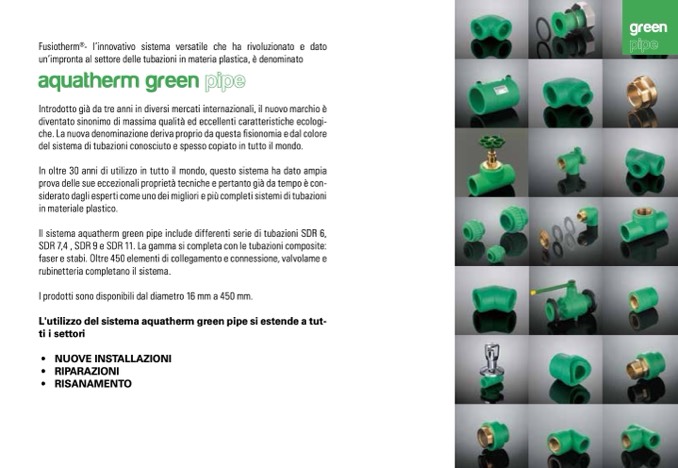 Fusiotherm®- l'innovativo sistema versatile che ha rivoluzionato e dato un'impronta al settore delle tubazioni in materia plastica, è denominato

aquatherm green pipe

Introdotto già da tre anni in diversi mercati internazionali, il nuovo marchio è diventato sinonimo di massima qualità ed eccellenti caratteristiche ecologiche. La nuova denominazione deriva proprio da questa fisionomia e dal colore del sistema di tubazioni conosciuto e spesso copiato in tutto il mondo.

In oltre 30 anni di utilizzo in tutto il mondo, questo sistema ha dato ampia prova delle sue eccezionali proprietà tecniche e pertanto già da tempo è considerato dagli esperti come uno dei migliori e più completi sistemi di tubazioni in materiale plastico.

Il sistema aquatherm green pipe include differenti serie di tubazioni SDR 6, SDR 7,4 , SDR 9 e SDR 11. La gamma si completa con le tubazioni composite: faser e stabi. Oltre 450 elementi di collegamento e connessione, valvolame e rubinetteria completano il sistema.

I prodotti sono disponibili dal diametro 16 mm a 450 mm.

L'utilizzo del sistema aquatherm green pipe si estende a tutti i settori

• NUOVE INSTALLAZIONI
• RIPARAZIONI
• RISANAMENTO

green pipe